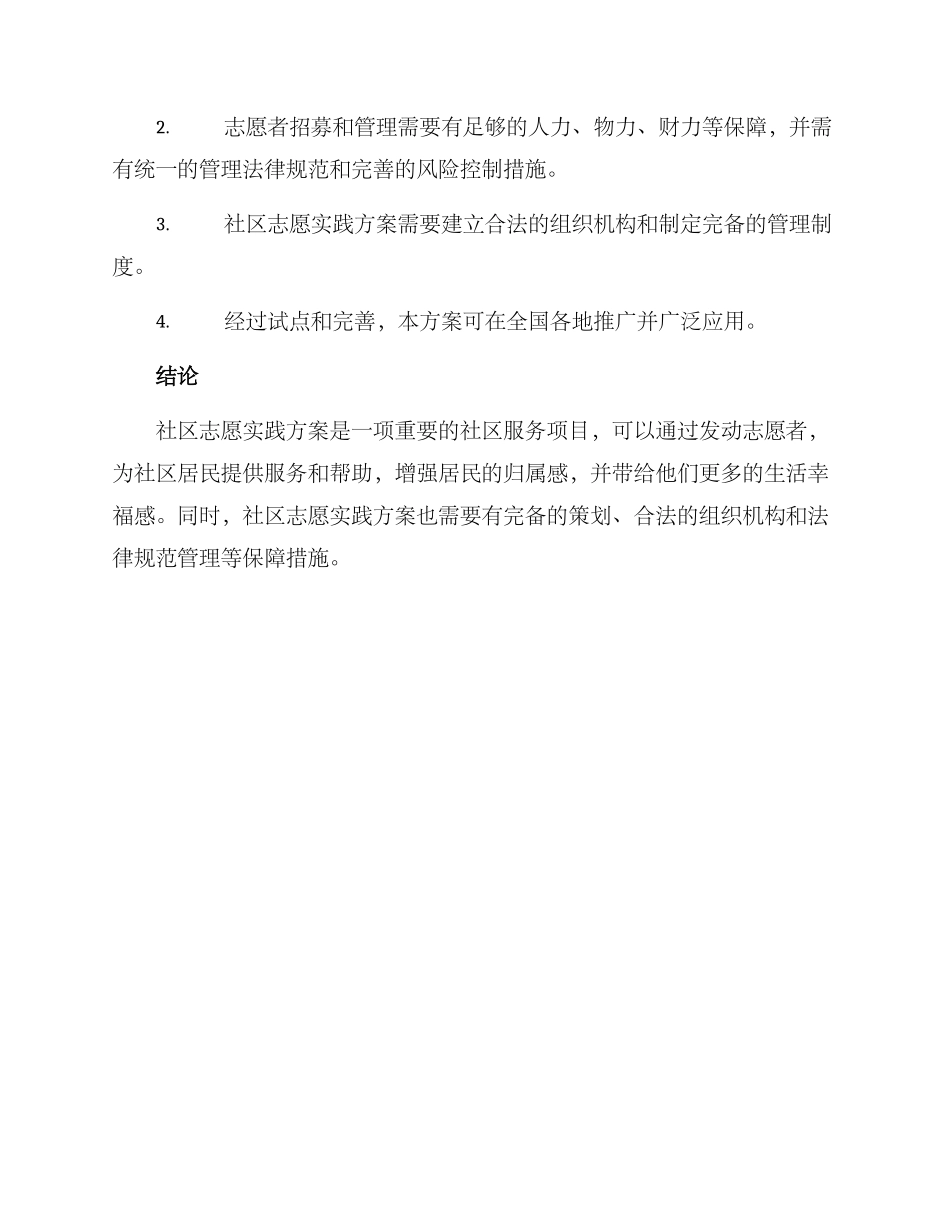 2. 志愿者招募和管理需要有足够的人力、物力、财力等保障，并需有统一的管理法律规范和完善的风险控制措施。

3. 社区志愿实践方案需要建立合法的组织机构和制定完备的管理制度。

4. 经过试点和完善，本方案可在全国各地推广并广泛应用。

结论

社区志愿实践方案是一项重要的社区服务项目，可以通过发动志愿者，为社区居民提供服务和帮助，增强居民的归属感，并带给他们更多的生活幸福感。同时，社区志愿实践方案也需要有完备的策划、合法的组织机构和法律规范管理等保障措施。